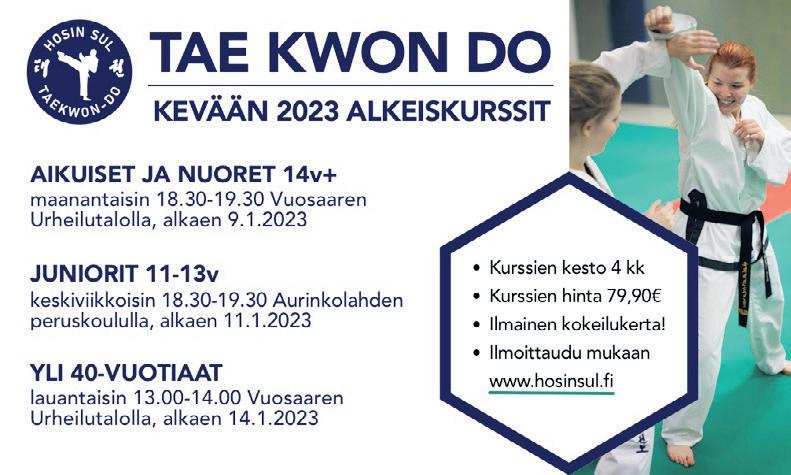 HOSIN SUL
TAEKWON-DO

TAE KWON DO

KEVÄÄN 2023 ALKEISKURSSIT

AIKUISET JA NUORET 14v+
maanantaisin 18.30-19.30 Vuosaaren Urheilutalolla, alkaen 9.1.2023

JUNIORIT 11-13v
keskiviikkoisin 18.30-19.30 Aurinkolahden peruskoululla, alkaen 11.1.2023

YLI 40-VUOTIAAT
lauantaisin 13.00-14.00 Vuosaaren Urheilutalolla, alkaen 14.1.2023

• Kurssien kesto 4 kk
• Kurssien hinta 79,90€
• Ilmainen kokeilukerta!
• Ilmoittaudu mukaan www.hosinsul.fi